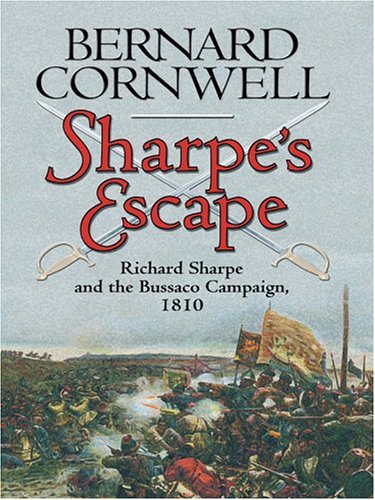 BERNARD CORNWELL

Sharpe's Escape

Richard Sharpe and the Bussaco Campaign, 1810